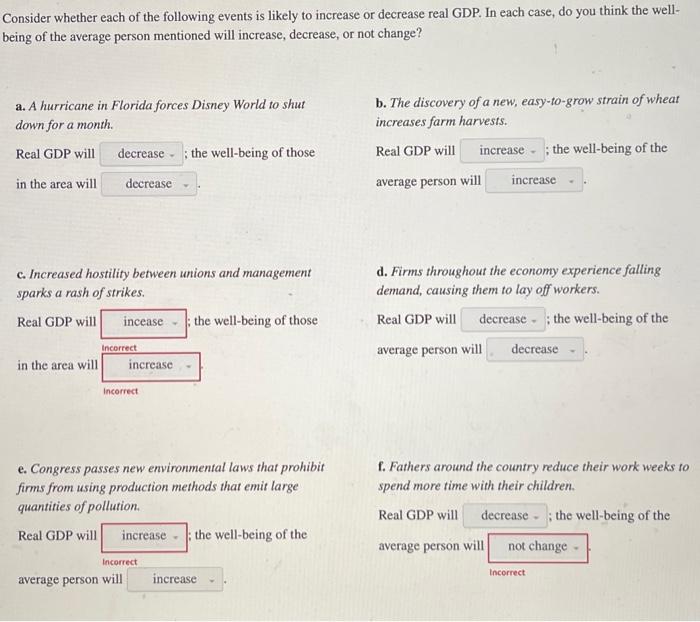 Consider whether each of the following events is likely to increase or decrease real GDP. In each case, do you think the well-being of the average person mentioned will increase, decrease, or not change?

a. A hurricane in Florida forces Disney World to shut down for a month.

Real GDP will decrease ; the well-being of those in the area will decrease .

b. The discovery of a new, easy-to-grow strain of wheat increases farm harvests.

Real GDP will increase ; the well-being of the average person will increase .

c. Increased hostility between unions and management sparks a rash of strikes.

Real GDP will incease ; the well-being of those

Incorrect

in the area will increase

Incorrect

d. Firms throughout the economy experience falling demand, causing them to lay off workers.

Real GDP will decrease ; the well-being of the average person will decrease .

e. Congress passes new environmental laws that prohibit firms from using production methods that emit large quantities of pollution.

Real GDP will increase ; the well-being of the

Incorrect

average person will increase .

f. Fathers around the country reduce their work weeks to spend more time with their children.

Real GDP will decrease ; the well-being of the average person will not change

Incorrect